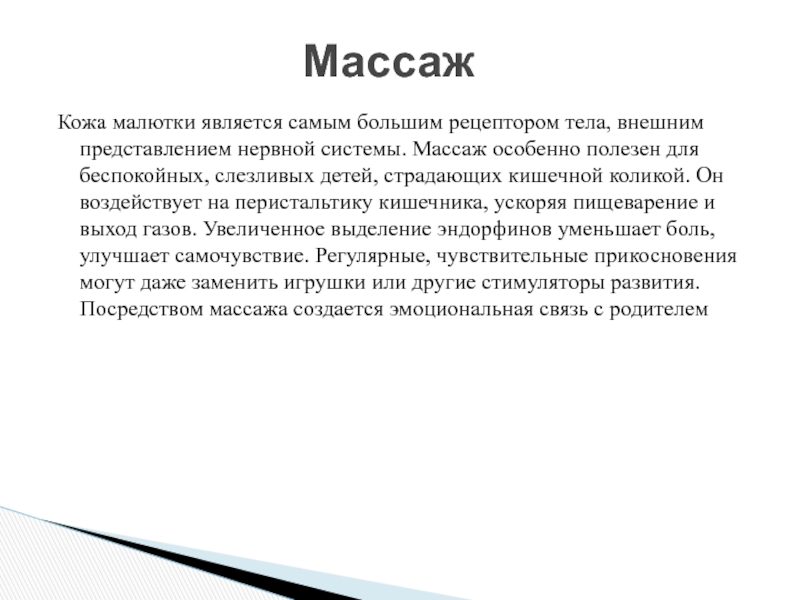 Массаж

Кожа малютки является самым большим рецептором тела, внешним представлением нервной системы. Массаж особенно полезен для беспокойных, слезливых детей, страдающих кишечной коликой. Он воздействует на перистальтику кишечника, ускоряя пищеварение и выход газов. Увеличенное выделение эндорфинов уменьшает боль, улучшает самочувствие. Регулярные, чувствительные прикосновения могут даже заменить игрушки или другие стимуляторы развития. Посредством массажа создается эмоциональная связь с родителем